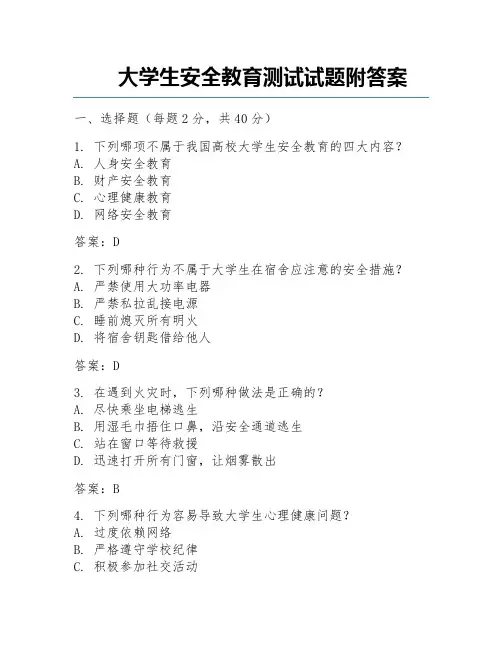 大学生安全教育测试试题附答案

一、选择题（每题 2 分，共 40 分）

1. 下列哪项不属于我国高校大学生安全教育的四大内容？
A. 人身安全教育
B. 财产安全教育
C. 心理健康教育
D. 网络安全教育

答案：D

2. 下列哪种行为不属于大学生在宿舍应注意的安全措施？
A. 严禁使用大功率电器
B. 严禁私拉乱接电源
C. 睡前熄灭所有明火
D. 将宿舍钥匙借给他人

答案：D

3. 在遇到火灾时，下列哪种做法是正确的？
A. 尽快乘坐电梯逃生
B. 用湿毛巾捂住口鼻，沿安全通道逃生
C. 站在窗口等待救援
D. 迅速打开所有门窗，让烟雾散出

答案：B

4. 下列哪种行为容易导致大学生心理健康问题？
A. 过度依赖网络
B. 严格遵守学校纪律
C. 积极参加社交活动